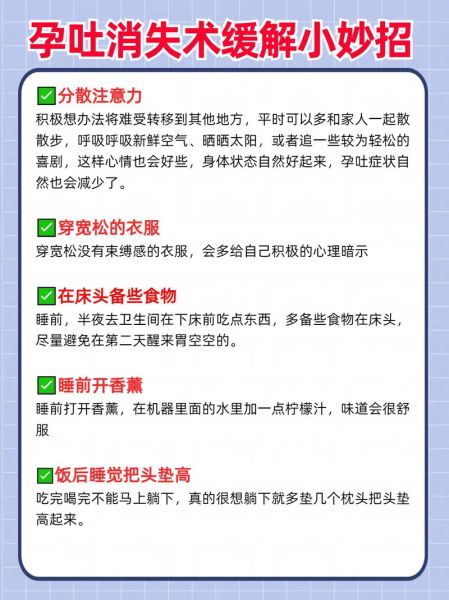 孕吐消失术缓解小妙招

✅分散注意力
积极想办法将难受转移到其他地方，平时可以多和家人一起散散步，呼吸呼吸新鲜空气、晒晒太阳，或者追一些较为轻松的喜剧，这样心情也会好些，身体状态自然好起来，孕吐症状自然也会减少了。

✅穿宽松的衣服
穿宽松没有束缚感的衣服，会多给自己积极的心理暗示

✅在床头备些食物
睡前，半夜去卫生间在下床前吃点东西，多备些食物在床头，尽量避免在第二天醒来胃空空的。

✅睡前开香薰
睡前打开香薰，在机器里面的水里加一点柠檬汁，味道会很舒服

✅饭后睡觉把头垫高
吃完喝完不能马上躺下，真的很想躺下就多垫几个枕头把头垫高起来。